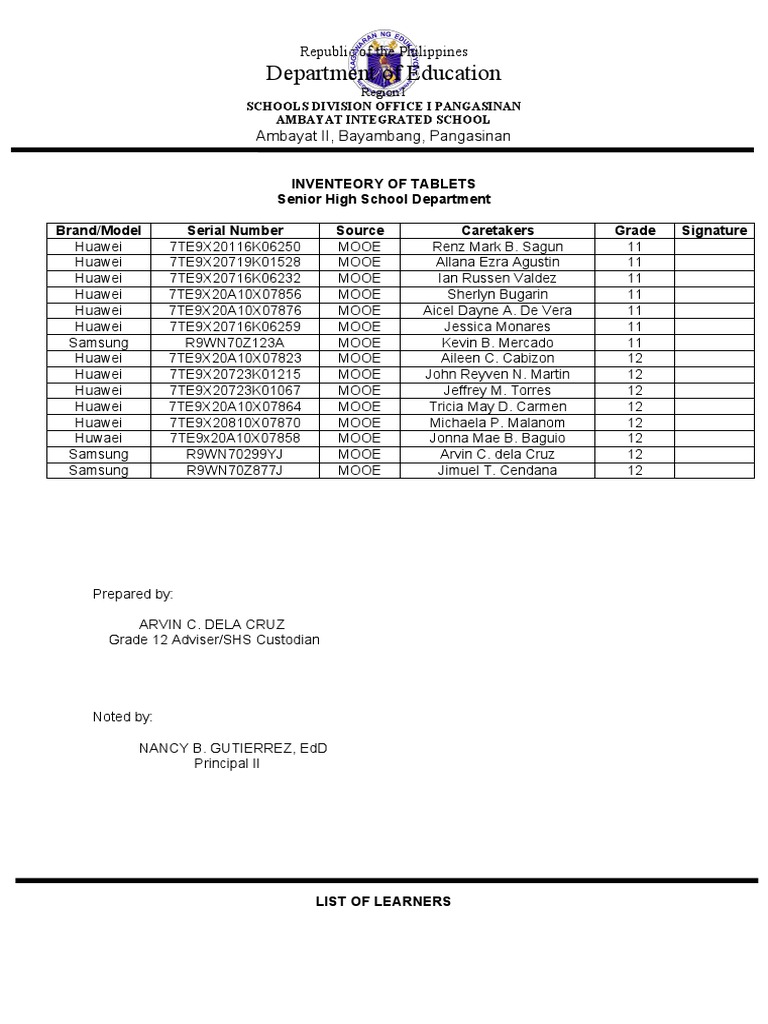 Republic of the Philippines
Department of Education
Region I
SCHOOLS DIVISION OFFICE I PANGASINAN
AMBAYAT INTEGRATED SCHOOL
Ambayat II, Bayambang, Pangasinan

INVENTEORY OF TABLETS
Senior High School Department

| Brand/Model | Serial Number | Source | Caretakers | Grade | Signature |
|---|---|---|---|---|---|
| Huawei | 7TE9X20116K06250 | MOOE | Renz Mark B. Sagun | 11 | |
| Huawei | 7TE9X20719K01528 | MOOE | Allana Ezra Agustin | 11 | |
| Huawei | 7TE9X20716K06232 | MOOE | Ian Russen Valdez | 11 | |
| Huawei | 7TE9X20A10X07856 | MOOE | Sherlyn Bugarin | 11 | |
| Huawei | 7TE9X20A10X07876 | MOOE | Aicel Dayne A. De Vera | 11 | |
| Huawei | 7TE9X20716K06259 | MOOE | Jessica Monares | 11 | |
| Samsung | R9WN70Z123A | MOOE | Kevin B. Mercado | 11 | |
| Huawei | 7TE9X20A10X07823 | MOOE | Aileen C. Cabizon | 12 | |
| Huawei | 7TE9X20723K01215 | MOOE | John Reyven N. Martin | 12 | |
| Huawei | 7TE9X20723K01067 | MOOE | Jeffrey M. Torres | 12 | |
| Huawei | 7TE9X20A10X07864 | MOOE | Tricia May D. Carmen | 12 | |
| Huawei | 7TE9X20810X07870 | MOOE | Michaela P. Malanom | 12 | |
| Huwaei | 7TE9x20A10X07858 | MOOE | Jonna Mae B. Baguio | 12 | |
| Samsung | R9WN70299YJ | MOOE | Arvin C. dela Cruz | 12 | |
| Samsung | R9WN70Z877J | MOOE | Jimuel T. Cendana | 12 | |

Prepared by:

ARVIN C. DELA CRUZ
Grade 12 Adviser/SHS Custodian

Noted by:

NANCY B. GUTIERREZ, EdD
Principal II

LIST OF LEARNERS